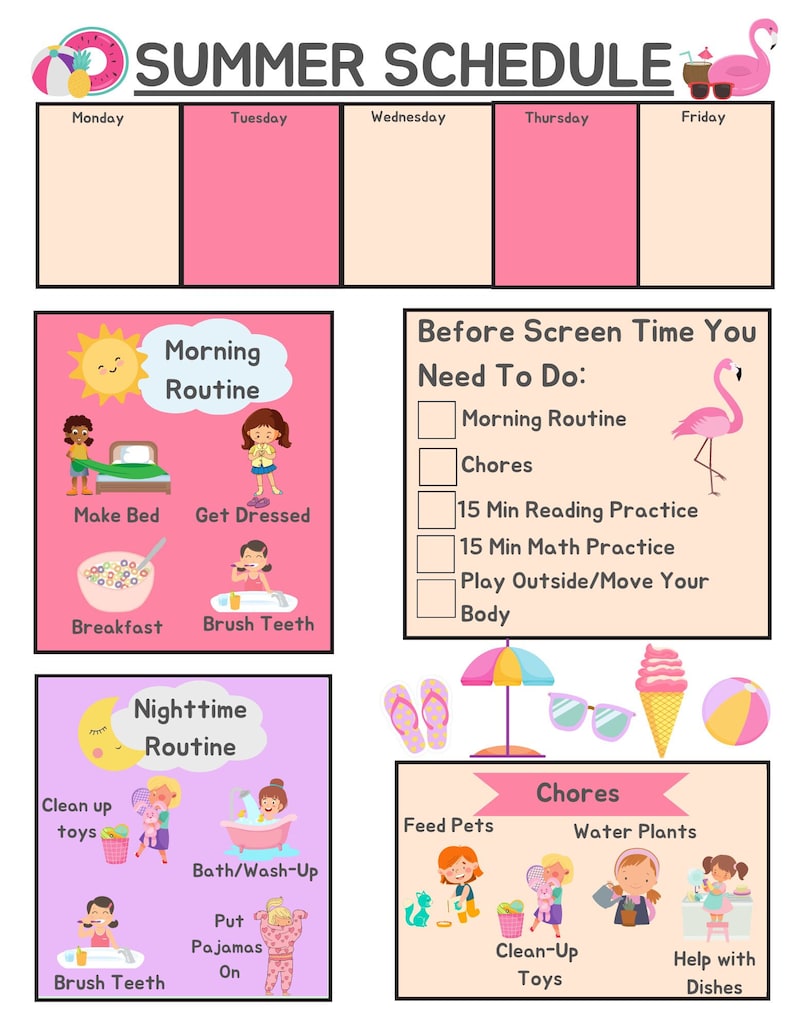 SUMMER SCHEDULE

| Monday | Tuesday | Wednesday | Thursday | Friday |
|---|---|---|---|---|
| | | | | |

Morning Routine

Make Bed
Get Dressed
Breakfast
Brush Teeth

Before Screen Time You Need To Do:

Morning Routine
Chores
15 Min Reading Practice
15 Min Math Practice
Play Outside/Move Your Body

Nighttime Routine

Clean up toys
Bath/Wash-Up
Brush Teeth
Put Pajamas On

Chores

Feed Pets
Water Plants
Clean-Up Toys
Help with Dishes